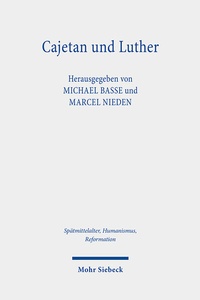 Cajetan und Luther

Herausgegeben von
MICHAEL BASSE und
MARCEL NIEDEN

Spätmittelalter, Humanismus, Reformation

Mohr Siebeck